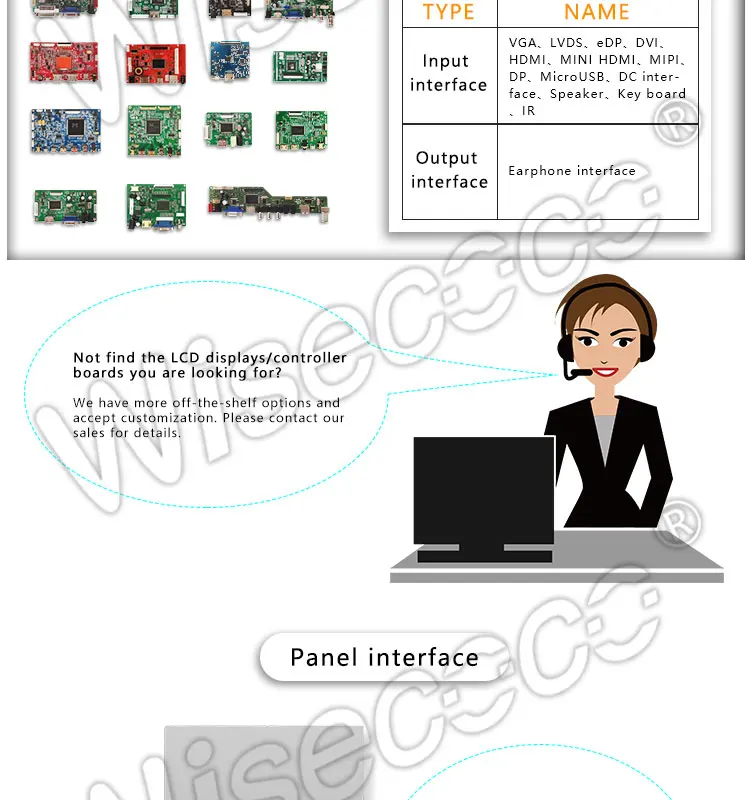 | TYPE | NAME |
|---|---|
| Input interface | VGA、LVDS、eDP、DVI、HDMI、MINI HDMI、MIPI、DP、MicroUSB、DC interface、Speaker、Key board、IR |
| Output interface | Earphone interface |

Not find the LCD displays/controller boards you are looking for?

We have more off-the-shelf options and accept customization. Please contact our sales for details.

Panel interface

Wisecoco®